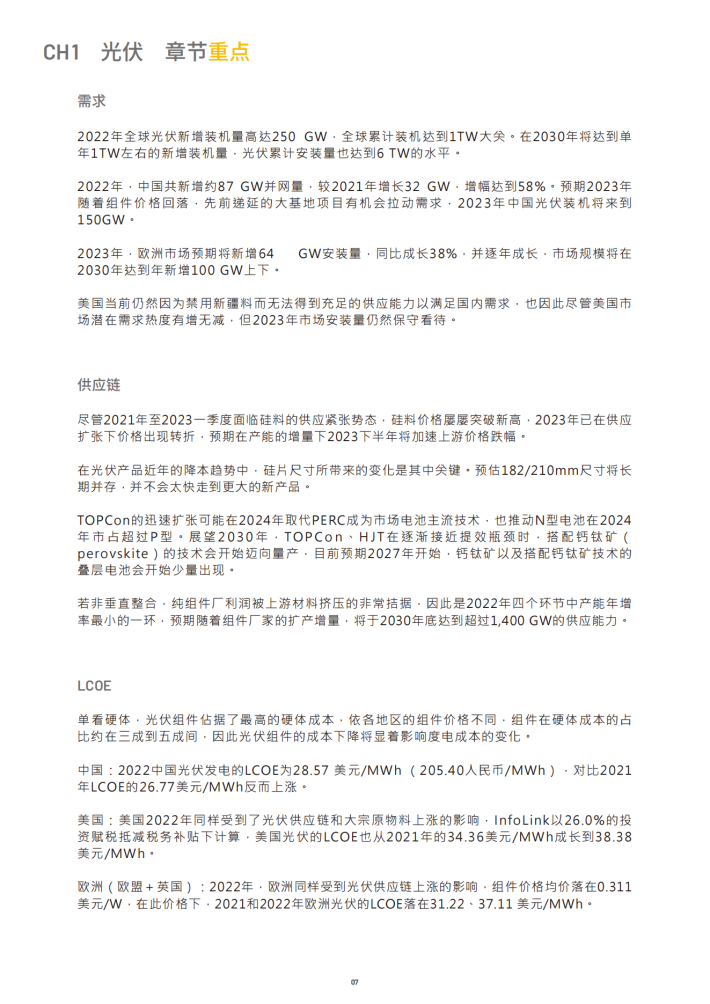 CH1 光伏 章节重点

需求

2022年全球光伏新增装机量高达250 GW，全球累计装机达到1TW大关。在2030年将达到单年1TW左右的新增装机量，光伏累计安装量也达到6 TW的水平。

2022年，中国共新增约87 GW并网量，较2021年增长32 GW，增幅达到58%。预期2023年随着组件价格回落，先前递延的大基地项目有机会拉动需求，2023年中国光伏装机将来到150GW。

2023年，欧洲市场预期将新增64 GW安装量，同比成长38%，并逐年成长，市场规模将在2030年达到年新增100 GW上下。

美国当前仍然因为禁用新疆料而无法得到充足的供应能力以满足国内需求，也因此尽管美国市场潜在需求热度有增无减，但2023年市场安装量仍然保守看待。

供应链

尽管2021年至2023一季度面临硅料的供应紧张势态，硅料价格屡屡突破新高，2023年已在供应扩张下价格出现转折，预期在产能的增量下2023下半年将加速上游价格跌幅。

在光伏产品近年的降本趋势中，硅片尺寸所带来的变化是其中关键。预估182/210mm尺寸将长期并存，并不会太快走到更大的新产品。

TOPCon的迅速扩张可能在2024年取代PERC成为市场电池主流技术，也推动N型电池在2024年市占超过P型。展望2030年，TOPCon、HJT在逐渐接近提效瓶颈时，搭配钙钛矿（perovskite）的技术会开始迈向量产，目前预期2027年开始，钙钛矿以及搭配钙钛矿技术的叠层电池会开始少量出现。

若非垂直整合，纯组件厂利润被上游材料挤压的非常拮据，因此是2022年四个环节中产能年增率最小的一环，预期随着组件厂家的扩产增量，将于2030年底达到超过1,400 GW的供应能力。

LCOE

单看硬体，光伏组件佔据了最高的硬体成本，依各地区的组件价格不同，组件在硬体成本的占比约在三成到五成间，因此光伏组件的成本下降将显着影响度电成本的变化。

中国：2022中国光伏发电的LCOE为28.57 美元/MWh （205.40人民币/MWh），对比2021年LCOE的26.77美元/MWh反而上涨。

美国：美国2022年同样受到了光伏供应链和大宗原物料上涨的影响，InfoLink以26.0%的投资赋税抵减税务补贴下计算，美国光伏的LCOE也从2021年的34.36美元/MWh成长到38.38美元/MWh。

欧洲（欧盟＋英国）：2022年，欧洲同样受到光伏供应链上涨的影响，组件价格均价落在0.311美元/W，在此价格下，2021和2022年欧洲光伏的LCOE落在31.22、37.11 美元/MWh。

07